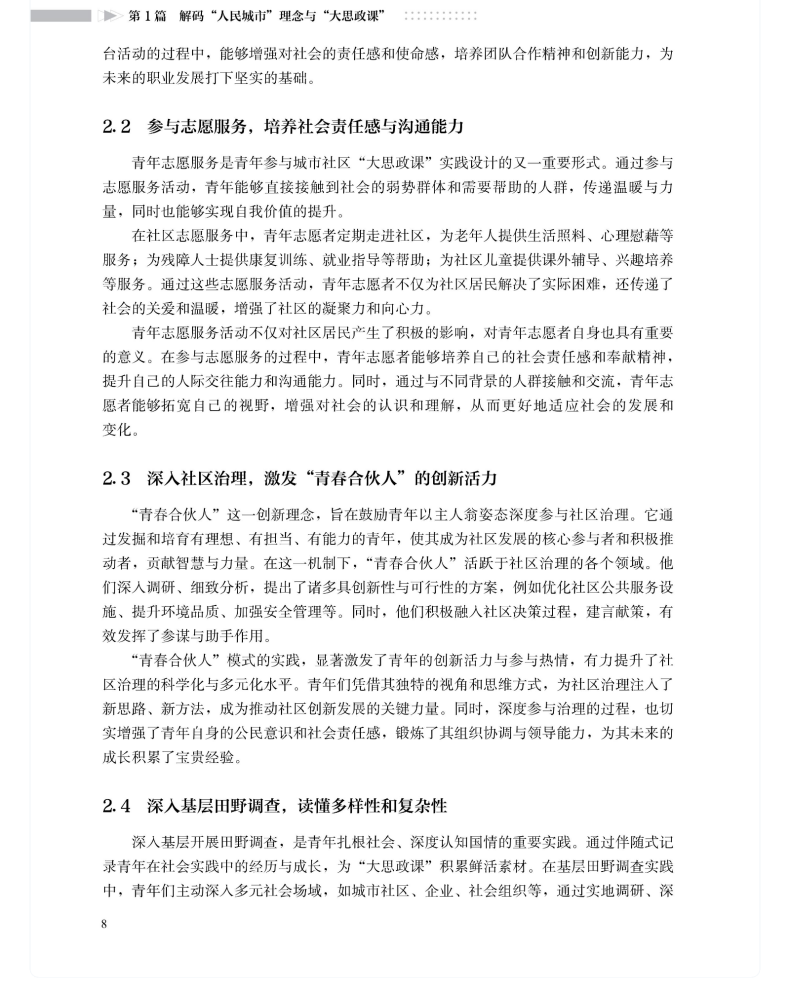 第 1 篇　解码“人民城市”理念与“大思政课”

台活动的过程中，能够增强对社会的责任感和使命感，培养团队合作精神和创新能力，为未来的职业发展打下坚实的基础。

2.2　参与志愿服务，培养社会责任感与沟通能力

青年志愿服务是青年参与城市社区“大思政课”实践设计的又一重要形式。通过参与志愿服务活动，青年能够直接接触到社会的弱势群体和需要帮助的人群，传递温暖与力量，同时也能够实现自我价值的提升。

在社区志愿服务中，青年志愿者定期走进社区，为老年人提供生活照料、心理慰藉等服务；为残障人士提供康复训练、就业指导等帮助；为社区儿童提供课外辅导、兴趣培养等服务。通过这些志愿服务活动，青年志愿者不仅为社区居民解决了实际困难，还传递了社会的关爱和温暖，增强了社区的凝聚力和向心力。

青年志愿服务活动不仅对社区居民产生了积极的影响，对青年志愿者自身也具有重要的意义。在参与志愿服务的过程中，青年志愿者能够培养自己的社会责任感和奉献精神，提升自己的人际交往能力和沟通能力。同时，通过与不同背景的人群接触和交流，青年志愿者能够拓宽自己的视野，增强对社会的认识和理解，从而更好地适应社会的发展和变化。

2.3　深入社区治理，激发“青春合伙人”的创新活力

“青春合伙人”这一创新理念，旨在鼓励青年以主人翁姿态深度参与社区治理。它通过发掘和培育有理想、有担当、有能力的青年，使其成为社区发展的核心参与者和积极推动者，贡献智慧与力量。在这一机制下，“青春合伙人”活跃于社区治理的各个领域。他们深入调研、细致分析，提出了诸多具创新性与可行性的方案，例如优化社区公共服务设施、提升环境品质、加强安全管理等。同时，他们积极融入社区决策过程，建言献策，有效发挥了参谋与助手作用。

“青春合伙人”模式的实践，显著激发了青年的创新活力与参与热情，有力提升了社区治理的科学化与多元化水平。青年们凭借其独特的视角和思维方式，为社区治理注入了新思路、新方法，成为推动社区创新发展的关键力量。同时，深度参与治理的过程，也切实增强了青年自身的公民意识和社会责任感，锻炼了其组织协调与领导能力，为其未来的成长积累了宝贵经验。

2.4　深入基层田野调查，读懂多样性和复杂性

深入基层开展田野调查，是青年扎根社会、深度认知国情的重要实践。通过伴随式记录青年在社会实践中的经历与成长，为“大思政课”积累鲜活素材。在基层田野调查实践中，青年们主动深入多元社会场域，如城市社区、企业、社会组织等，通过实地调研、深

8